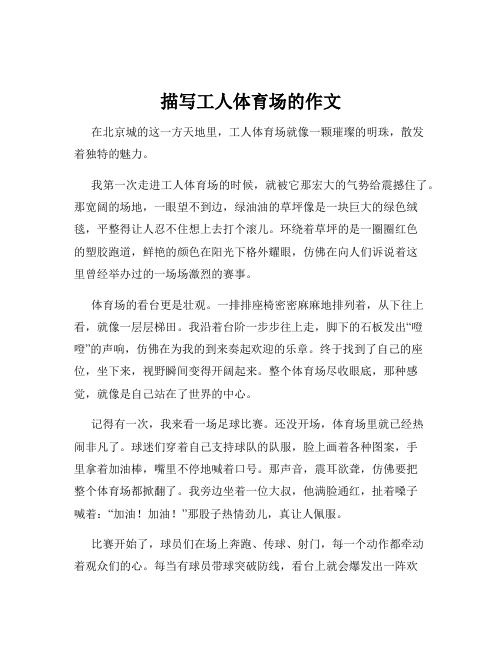 描写工人体育场的作文

在北京城的这一方天地里，工人体育场就像一颗璀璨的明珠，散发着独特的魅力。

我第一次走进工人体育场的时候，就被它那宏大的气势给震撼住了。那宽阔的场地，一眼望不到边，绿油油的草坪像是一块巨大的绿色绒毯，平整得让人忍不住想上去打个滚儿。环绕着草坪的是一圈圈红色的塑胶跑道，鲜艳的颜色在阳光下格外耀眼，仿佛在向人们诉说着这里曾经举办过的一场场激烈的赛事。

体育场的看台更是壮观。一排排座椅密密麻麻地排列着，从下往上看，就像一层层梯田。我沿着台阶一步步往上走，脚下的石板发出“噔噔”的声响，仿佛在为我的到来奏起欢迎的乐章。终于找到了自己的座位，坐下来，视野瞬间变得开阔起来。整个体育场尽收眼底，那种感觉，就像是自己站在了世界的中心。

记得有一次，我来看一场足球比赛。还没开场，体育场里就已经热闹非凡了。球迷们穿着自己支持球队的队服，脸上画着各种图案，手里拿着加油棒，嘴里不停地喊着口号。那声音，震耳欲聋，仿佛要把整个体育场都掀翻了。我旁边坐着一位大叔，他满脸通红，扯着嗓子喊着：“加油！加油！”那股子热情劲儿，真让人佩服。

比赛开始了，球员们在场上奔跑、传球、射门，每一个动作都牵动着观众们的心。每当有球员带球突破防线，看台上就会爆发出一阵欢